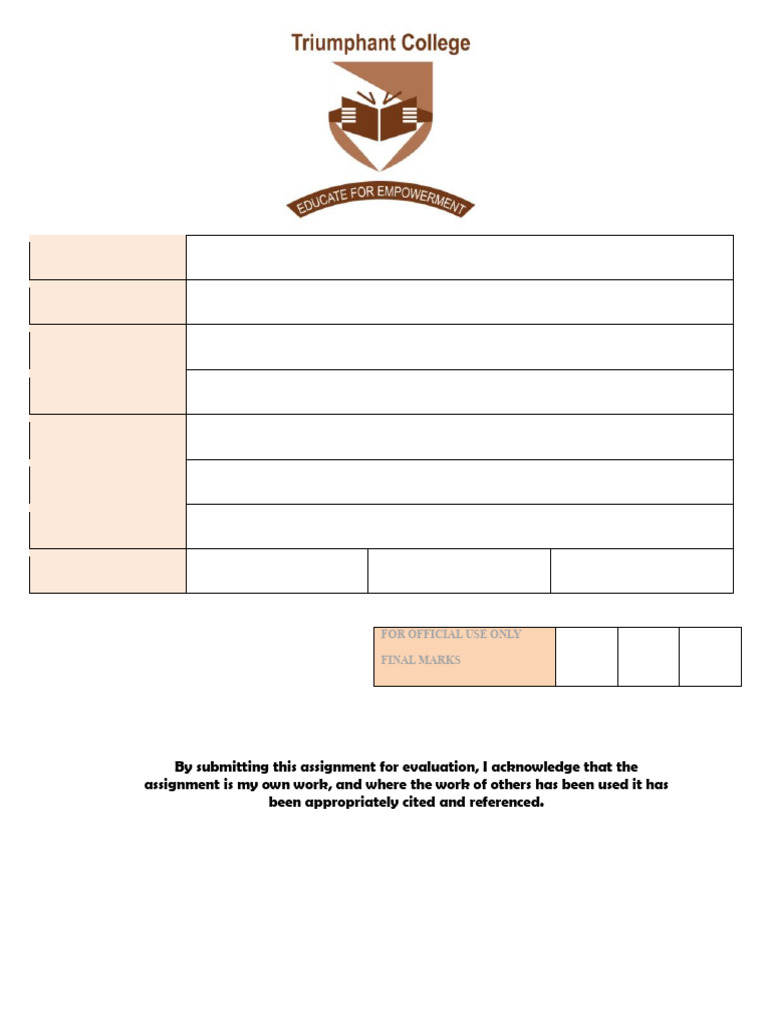 Triumphant College

EDUCATE FOR EMPOWERMENT

FOR OFFICIAL USE ONLY
FINAL MARKS

By submitting this assignment for evaluation, I acknowledge that the assignment is my own work, and where the work of others has been used it has been appropriately cited and referenced.